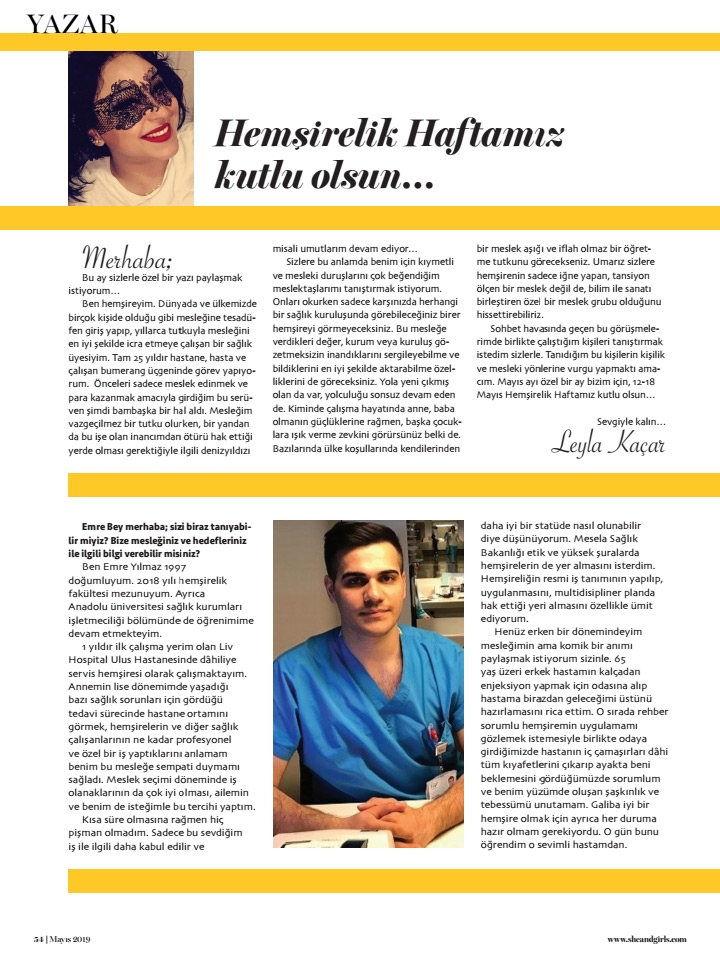 YAZAR

Hemşirelik Haftamız kutlu olsun...

Merhaba;
Bu ay sizlerle özel bir yazı paylaşmak istiyorum…
Ben hemşireyim. Dünyada ve ülkemizde birçok kişide olduğu gibi mesleğine tesadüfen giriş yapıp, yıllarca tutkuyla mesleğini en iyi şekilde icra etmeye çalışan bir sağlık üyesiyim. Tam 25 yıldır hastane, hasta ve çalışan bumerang üçgeninde görev yapıyorum. Önceleri sadece meslek edinmek ve para kazanmak amacıyla girdiğim bu serüven şimdi bambaşka bir hal aldı. Mesleğim vazgeçilmez bir tutku olurken, bir yandan da bu işe olan inancımdan ötürü hak ettiği yerde olması gerektiğiyle ilgili denizyıldızı misali umutlarım devam ediyor…
Sizlere bu anlamda benim için kıymetli ve mesleki duruşlarını çok beğendiğim meslektaşlarımı tanıştırmak istiyorum. Onları okurken sadece karşınızda herhangi bir sağlık kuruluşunda görebileceğiniz birer hemşireyi görmeyeceksiniz. Bu mesleğe verdikleri değer, kurum veya kuruluş gözetmeksizin inandıklarını sergileyebilme ve bildiklerini en iyi şekilde aktarabilme özelliklerini de göreceksiniz. Yola yeni çıkmış olan da var, yolculuğu sonsuz devam eden de. Kiminde çalışma hayatında anne, baba olmanın güçlüklerine rağmen, başka çocuklara ışık verme zevkini görürsünüz belki de. Bazılarında ülke koşullarında kendilerinden bir meslek aşığı ve iflah olmaz bir öğretme tutkunu göreceksiniz. Umarız sizlere hemşirenin sadece iğne yapan, tansiyon ölçen bir meslek değil de, bilim ile sanatı birleştiren özel bir meslek grubu olduğunu hissettirebiliriz.
Sohbet havasında geçen bu görüşmelerimde birlikte çalıştığım kişileri tanıştırmak istedim sizlerle. Tanıdığım bu kişilerin kişilik ve mesleki yönlerine vurgu yapmaktı amacım. Mayıs ayı özel bir ay bizim için, 12-18 Mayıs Hemşirelik Haftamız kutlu olsun…

Sevgiyle kalın…
Leyla Kaçar

Emre Bey merhaba; sizi biraz tanıyabilir miyiz? Bize mesleğiniz ve hedefleriniz ile ilgili bilgi verebilir misiniz?
Ben Emre Yılmaz 1997 doğumluyum. 2018 yılı hemşirelik fakültesi mezunuyum. Ayrıca Anadolu üniversitesi sağlık kurumları işletmeciliği bölümünde de öğrenimime devam etmekteyim.
1 yıldır ilk çalışma yerim olan Liv Hospital Ulus Hastanesinde dâhiliye servis hemşiresi olarak çalışmaktayım. Annemin lise dönemimde yaşadığı bazı sağlık sorunları için gördüğü tedavi sürecinde hastane ortamını görmek, hemşirelerin ve diğer sağlık çalışanlarının ne kadar profesyonel ve özel bir iş yaptıklarını anlamam benim bu mesleğe sempati duymamı sağladı. Meslek seçimi döneminde iş olanaklarının da çok iyi olması, ailemin ve benim de isteğimle bu tercihi yaptım.
Kısa süre olmasına rağmen hiç pişman olmadım. Sadece bu sevdiğim iş ile ilgili daha kabul edilir ve daha iyi bir statüde nasıl olunabilir diye düşünüyorum. Mesela Sağlık Bakanlığı etik ve yüksek şuralarda hemşirelerin de yer almasını isterdim. Hemşireliğin resmi iş tanımının yapılıp, uygulanmasını, multidisipliner planda hak ettiği yeri almasını özellikle ümit ediyorum.
Henüz erken bir dönemindeyim mesleğimin ama komik bir anımı paylaşmak istiyorum sizinle. 65 yaş üzeri erkek hastamın kalçadan enjeksiyon yapmak için odasına alıp hastama birazdan geleceğimi üstünü hazırlamasını rica ettim. O sırada rehber sorumlu hemşiremin uygulamamı gözlemek istemesiyle birlikte odaya girdiğimizde hastanın iç çamaşırları dâhi tüm kıyafetlerini çıkarıp ayakta beni beklemesini gördüğümüzde sorumlum ve benim yüzümde oluşan şaşkınlık ve tebessümü unutamam. Galiba iyi bir hemşire olmak için ayrıca her duruma hazır olmam gerekiyordu. O gün bunu öğrendim o sevimli hastamdan.

54 | Mayıs 2019
www.sheandgirls.com